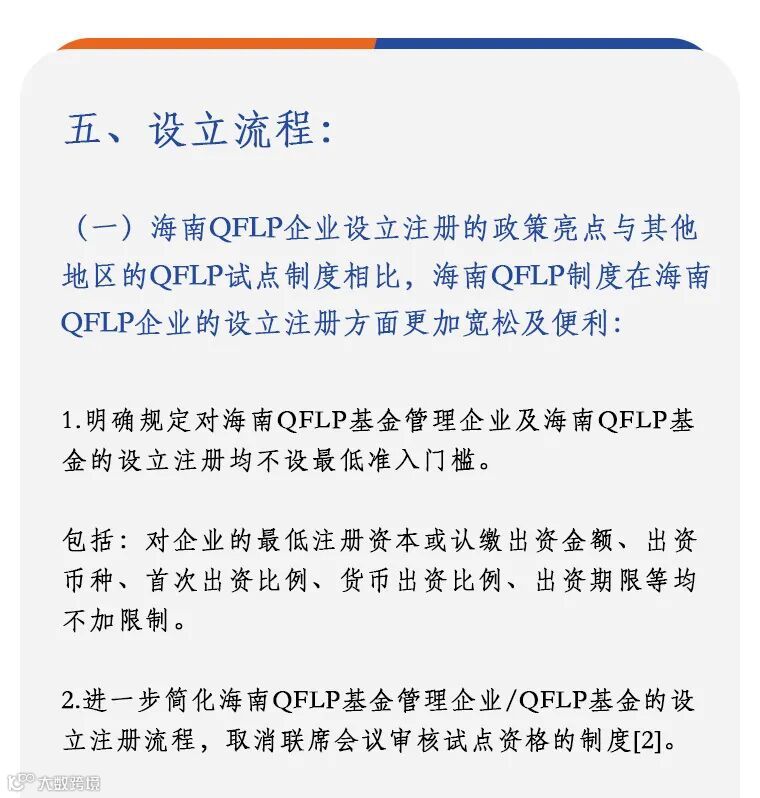 五、设立流程：

（一）海南QFLP企业设立注册的政策亮点与其他地区的QFLP试点制度相比，海南QFLP制度在海南QFLP企业的设立注册方面更加宽松及便利：

1.明确规定对海南QFLP基金管理企业及海南QFLP基金的设立注册均不设最低准入门槛。

包括：对企业的最低注册资本或认缴出资金额、出资币种、首次出资比例、货币出资比例、出资期限等均不加限制。

2.进一步简化海南QFLP基金管理企业/QFLP基金的设立注册流程，取消联席会议审核试点资格的制度[2]。

大数跨境